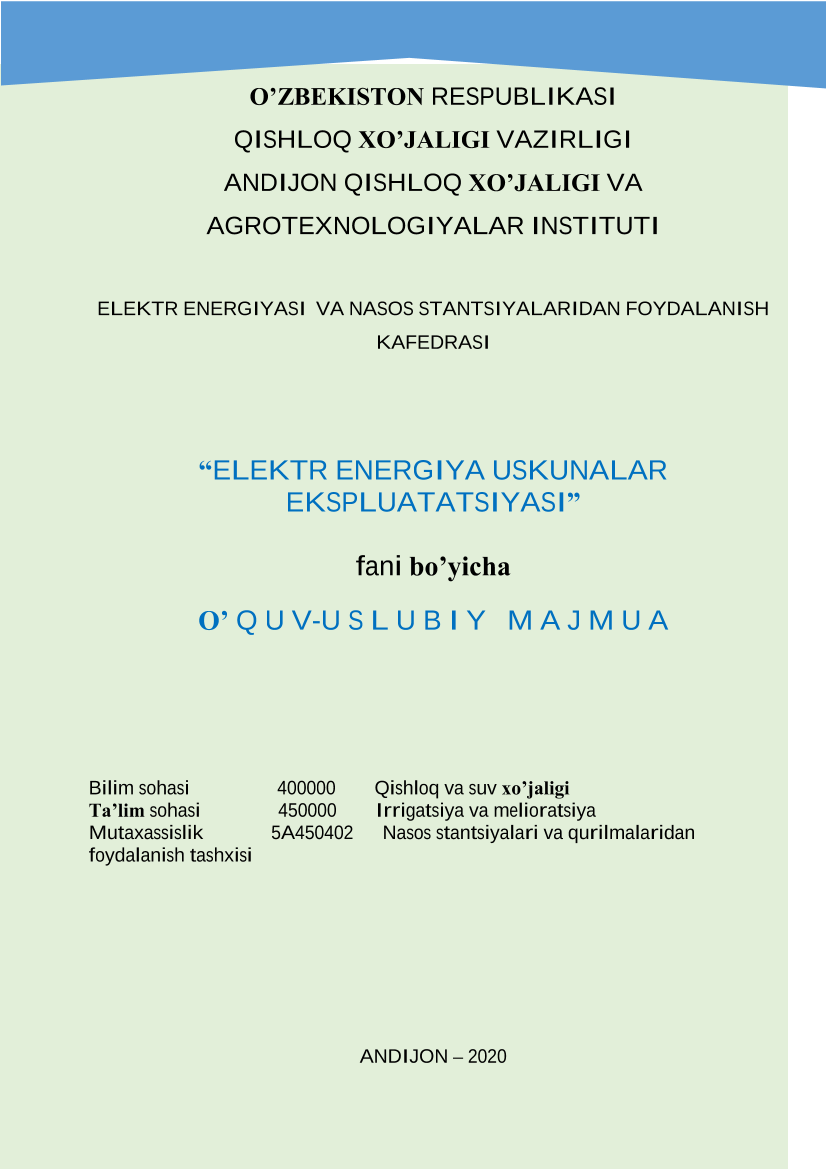 O’ZBEKISTON RESPUBLIKASI
QISHLOQ XO’JALIGI VAZIRLIGI
ANDIJON QISHLOQ XO’JALIGI VA
AGROTEXNOLOGIYALAR INSTITUTI

ELEKTR ENERGIYASI VA NASOS STANTSIYALARIDAN FOYDALANISH KAFEDRASI

“ELEKTR ENERGIYA USKUNALAR EKSPLUATATSIYASI”

fani bo’yicha

O’QUV-USLUBIY MAJMUA

Bilim sohasi 400000 Qishloq va suv xo’jaligi
Ta’lim sohasi 450000 Irrigatsiya va melioratsiya
Mutaxassislik 5A450402 Nasos stantsiyalari va qurilmalaridan foydalanish tashxisi

ANDIJON – 2020